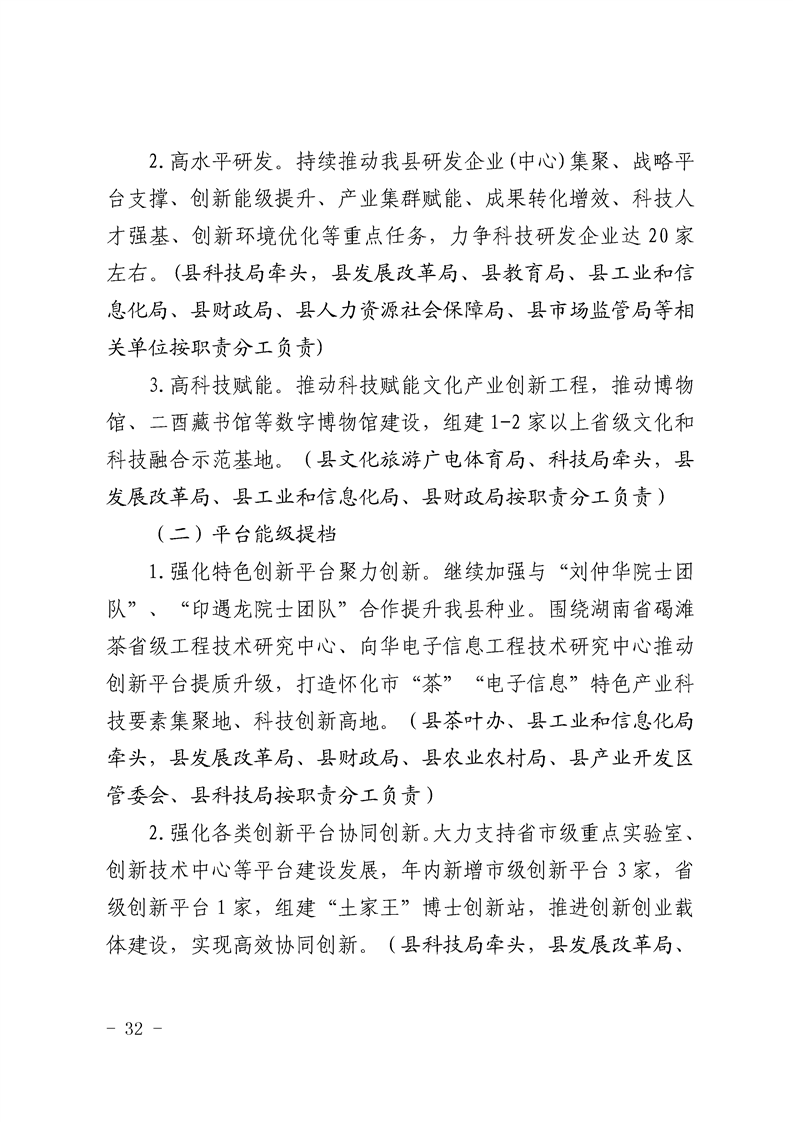 2.高水平研发。持续推动我县研发企业(中心)集聚、战略平台支撑、创新能级提升、产业集群赋能、成果转化增效、科技人才强基、创新环境优化等重点任务，力争科技研发企业达20家左右。(县科技局牵头，县发展改革局、县教育局、县工业和信息化局、县财政局、县人力资源社会保障局、县市场监管局等相关单位按职责分工负责)

3.高科技赋能。推动科技赋能文化产业创新工程，推动博物馆、二酉藏书馆等数字博物馆建设，组建1-2家以上省级文化和科技融合示范基地。（县文化旅游广电体育局、科技局牵头，县发展改革局、县工业和信息化局、县财政局按职责分工负责）

（二）平台能级提档

1.强化特色创新平台聚力创新。继续加强与“刘仲华院士团队”、“印遇龙院士团队”合作提升我县种业。围绕湖南省碣滩茶省级工程技术研究中心、向华电子信息工程技术研究中心推动创新平台提质升级，打造怀化市“茶”“电子信息”特色产业科技要素集聚地、科技创新高地。（县茶叶办、县工业和信息化局牵头，县发展改革局、县财政局、县农业农村局、县产业开发区管委会、县科技局按职责分工负责）

2.强化各类创新平台协同创新。大力支持省市级重点实验室、创新技术中心等平台建设发展，年内新增市级创新平台3家，省级创新平台1家，组建“土家王”博士创新站，推进创新创业载体建设，实现高效协同创新。（县科技局牵头，县发展改革局、

- 32 -